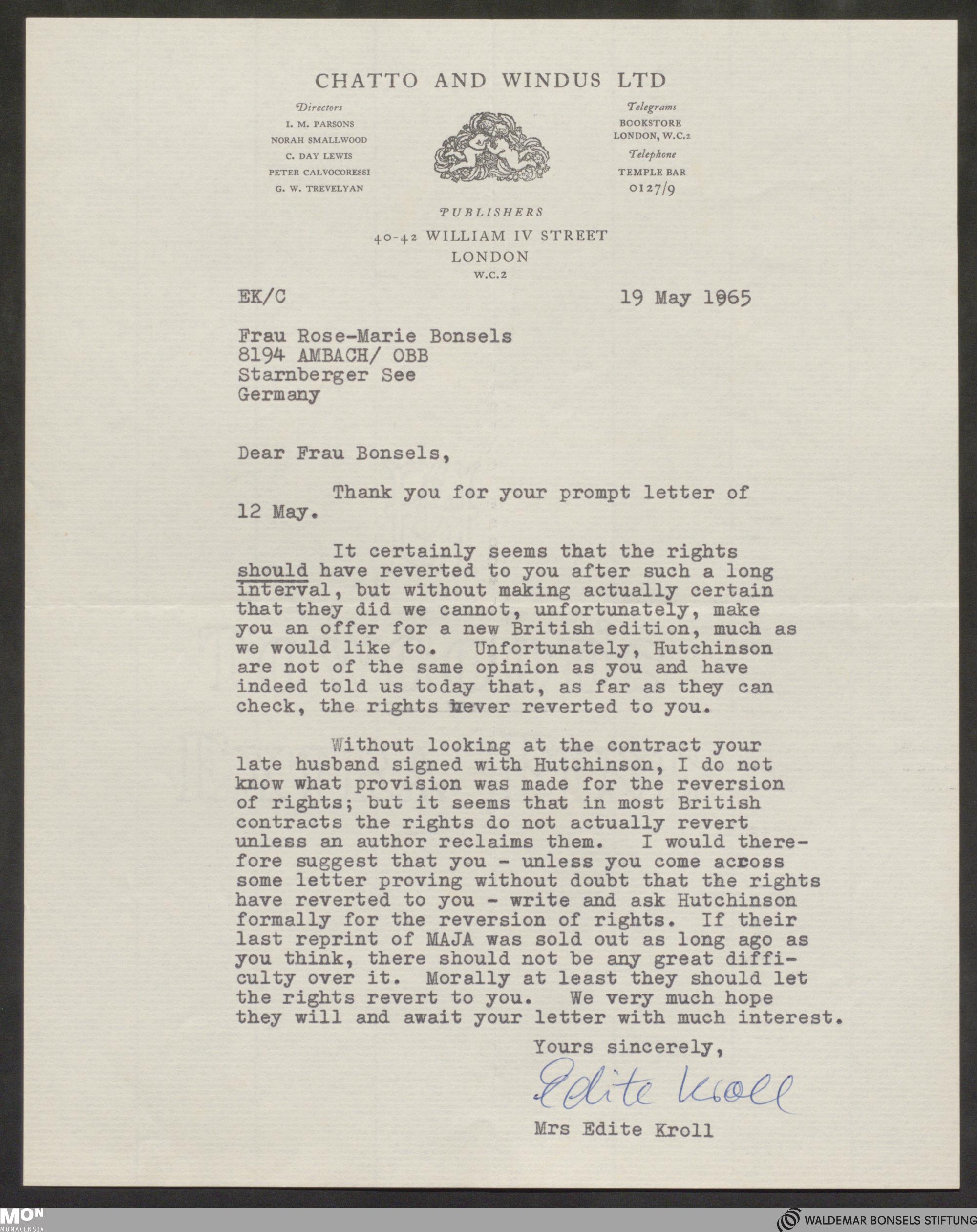 CHATTO AND WINDUS LTD

Directors
I. M. PARSONS
NORAH SMALLWOOD
C. DAY LEWIS
PETER CALVOCORESSI
G. W. TREVELYAN

Telegrams
BOOKSTORE
LONDON, W.C.2
Telephone
TEMPLE BAR
0127/9

PUBLISHERS
40-42 WILLIAM IV STREET
LONDON
W.C.2

EK/C 19 May 1965

Frau Rose-Marie Bonsels
8194 AMBACH/ OBB
Starnberger See
Germany

Dear Frau Bonsels,

Thank you for your prompt letter of 12 May.

It certainly seems that the rights should have reverted to you after such a long interval, but without making actually certain that they did we cannot, unfortunately, make you an offer for a new British edition, much as we would like to. Unfortunately, Hutchinson are not of the same opinion as you and have indeed told us today that, as far as they can check, the rights never reverted to you.

Without looking at the contract your late husband signed with Hutchinson, I do not know what provision was made for the reversion of rights; but it seems that in most British contracts the rights do not actually revert unless an author reclaims them. I would therefore suggest that you - unless you come across some letter proving without doubt that the rights have reverted to you - write and ask Hutchinson formally for the reversion of rights. If their last reprint of MAJA was sold out as long ago as you think, there should not be any great difficulty over it. Morally at least they should let the rights revert to you. We very much hope they will and await your letter with much interest.

Yours sincerely,

Edite Kroll

Mrs Edite Kroll

MON MONACENSIA

WALDEMAR BONSELS STIFTUNG